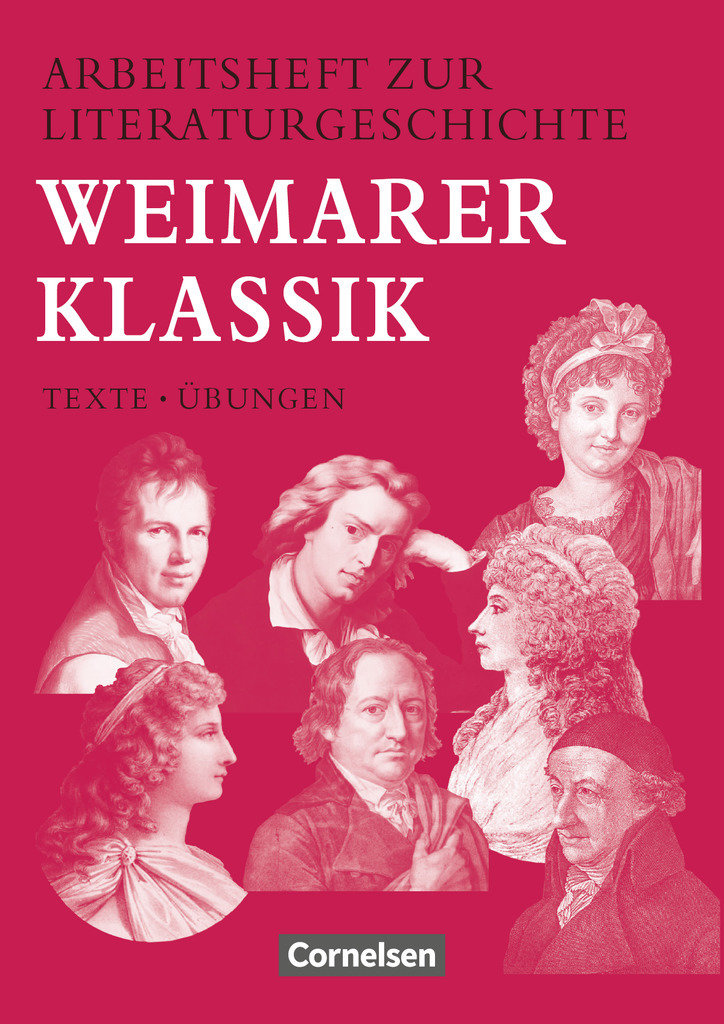 ARBEITSHEFT ZUR LITERATURGESCHICHTE

WEIMARER KLASSIK

TEXTE • ÜBUNGEN

Cornelsen